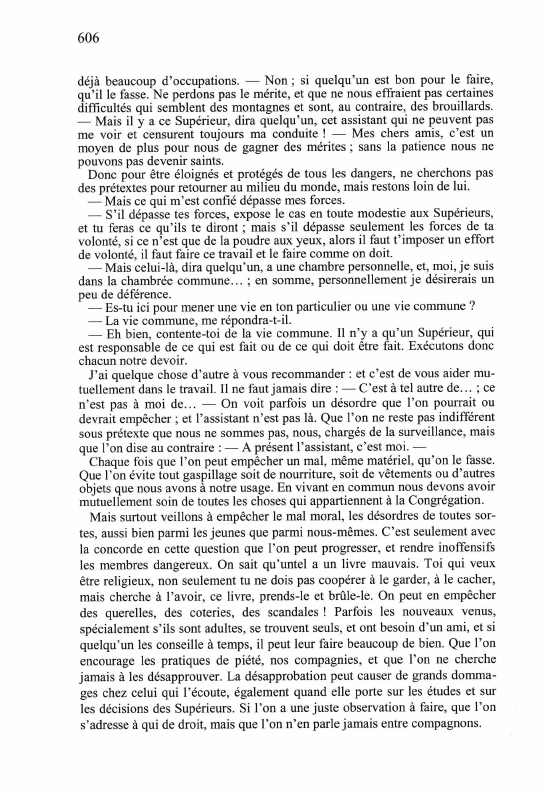 606

déjà beaucoup d'occupations. — Non ; si quelqu'un est bon pour le faire, qu'il le fasse. Ne perdons pas le mérite, et que ne nous effraient pas certaines difficultés qui semblent des montagnes et sont, au contraire, des brouillards. — Mais il y a ce Supérieur, dira quelqu'un, cet assistant qui ne peuvent pas me voir et censurent toujours ma conduite ! — Mes chers amis, c'est un moyen de plus pour nous de gagner des mérites ; sans la patience nous ne pouvons pas devenir saints.

Donc pour être éloignés et protégés de tous les dangers, ne cherchons pas des prétextes pour retourner au milieu du monde, mais restons loin de lui.

— Mais ce qui m'est confié dépasse mes forces.

— S'il dépasse tes forces, expose le cas en toute modestie aux Supérieurs, et tu feras ce qu'ils te diront ; mais s'il dépasse seulement les forces de ta volonté, si ce n'est que de la poudre aux yeux, alors il faut t'imposer un effort de volonté, il faut faire ce travail et le faire comme on doit.

— Mais celui-là, dira quelqu'un, a une chambre personnelle, et, moi, je suis dans la chambrée commune… ; en somme, personnellement je désirerais un peu de déférence.

— Es-tu ici pour mener une vie en ton particulier ou une vie commune ?

— La vie commune, me répondra-t-il.

— Eh bien, contente-toi de la vie commune. Il n'y a qu'un Supérieur, qui est responsable de ce qui est fait ou de ce qui doit être fait. Exécutons donc chacun notre devoir.

J'ai quelque chose d'autre à vous recommander : et c'est de vous aider mutuellement dans le travail. Il ne faut jamais dire : — C'est à tel autre de… ; ce n'est pas à moi de… — On voit parfois un désordre que l'on pourrait ou devrait empêcher ; et l'assistant n'est pas là. Que l'on ne reste pas indifférent sous prétexte que nous ne sommes pas, nous, chargés de la surveillance, mais que l'on dise au contraire : — A présent l'assistant, c'est moi. —

Chaque fois que l'on peut empêcher un mal, même matériel, qu'on le fasse. Que l'on évite tout gaspillage soit de nourriture, soit de vêtements ou d'autres objets que nous avons à notre usage. En vivant en commun nous devons avoir mutuellement soin de toutes les choses qui appartiennent à la Congrégation.

Mais surtout veillons à empêcher le mal moral, les désordres de toutes sortes, aussi bien parmi les jeunes que parmi nous-mêmes. C'est seulement avec la concorde en cette question que l'on peut progresser, et rendre inoffensifs les membres dangereux. On sait qu'untel a un livre mauvais. Toi qui veux être religieux, non seulement tu ne dois pas coopérer à le garder, à le cacher, mais cherche à l'avoir, ce livre, prends-le et brûle-le. On peut en empêcher des querelles, des coteries, des scandales ! Parfois les nouveaux venus, spécialement s'ils sont adultes, se trouvent seuls, et ont besoin d'un ami, et si quelqu'un les conseille à temps, il peut leur faire beaucoup de bien. Que l'on encourage les pratiques de piété, nos compagnies, et que l'on ne cherche jamais à les désapprouver. La désapprobation peut causer de grands dommages chez celui qui l'écoute, également quand elle porte sur les études et sur les décisions des Supérieurs. Si l'on a une juste observation à faire, que l'on s'adresse à qui de droit, mais que l'on n'en parle jamais entre compagnons.